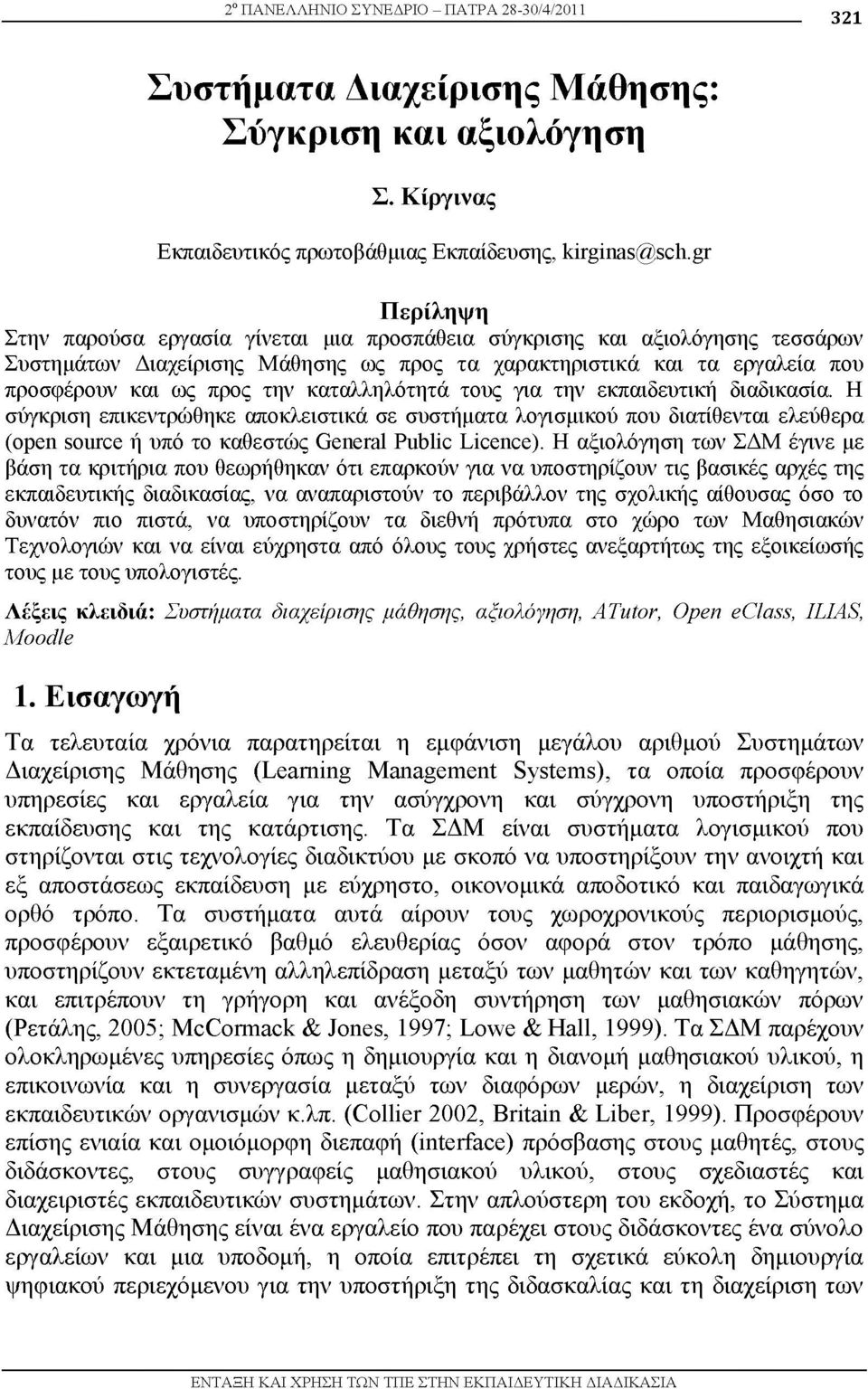 2º ΠΑΝΕΛΛΗΝΙΟ ΣΥΝΕΔΡΙΟ – ΠΑΤΡΑ 28-30/4/2011 321

Συστήματα Διαχείρισης Μάθησης: Σύγκριση και αξιολόγηση

Σ. Κίργινας

Εκπαιδευτικός πρωτοβάθμιας Εκπαίδευσης, kirginas@sch.gr

Περίληψη

Στην παρούσα εργασία γίνεται μια προσπάθεια σύγκρισης και αξιολόγησης τεσσάρων Συστημάτων Διαχείρισης Μάθησης ως προς τα χαρακτηριστικά και τα εργαλεία που προσφέρουν και ως προς την καταλληλότητά τους για την εκπαιδευτική διαδικασία. Η σύγκριση επικεντρώθηκε αποκλειστικά σε συστήματα λογισμικού που διατίθενται ελεύθερα (open source ή υπό το καθεστώς General Public Licence). Η αξιολόγηση των ΣΔΜ έγινε με βάση τα κριτήρια που θεωρήθηκαν ότι επαρκούν για να υποστηρίζουν τις βασικές αρχές της εκπαιδευτικής διαδικασίας, να αναπαριστούν το περιβάλλον της σχολικής αίθουσας όσο το δυνατόν πιο πιστά, να υποστηρίζουν τα διεθνή πρότυπα στο χώρο των Μαθησιακών Τεχνολογιών και να είναι εύχρηστα από όλους τους χρήστες ανεξαρτήτως της εξοικείωσής τους με τους υπολογιστές.

Λέξεις κλειδιά: Συστήματα διαχείρισης μάθησης, αξιολόγηση, ATutor, Open eClass, ILIAS, Moodle

1. Εισαγωγή

Τα τελευταία χρόνια παρατηρείται η εμφάνιση μεγάλου αριθμού Συστημάτων Διαχείρισης Μάθησης (Learning Management Systems), τα οποία προσφέρουν υπηρεσίες και εργαλεία για την ασύγχρονη και σύγχρονη υποστήριξη της εκπαίδευσης και της κατάρτισης. Τα ΣΔΜ είναι συστήματα λογισμικού που στηρίζονται στις τεχνολογίες διαδικτύου με σκοπό να υποστηρίξουν την ανοιχτή και εξ αποστάσεως εκπαίδευση με εύχρηστο, οικονομικά αποδοτικό και παιδαγωγικά ορθό τρόπο. Τα συστήματα αυτά αίρουν τους χωροχρονικούς περιορισμούς, προσφέρουν εξαιρετικό βαθμό ελευθερίας όσον αφορά στον τρόπο μάθησης, υποστηρίζουν εκτεταμένη αλληλεπίδραση μεταξύ των μαθητών και των καθηγητών, και επιτρέπουν τη γρήγορη και ανέξοδη συντήρηση των μαθησιακών πόρων (Ρετάλης, 2005; McCormack & Jones, 1997; Lowe & Hall, 1999). Τα ΣΔΜ παρέχουν ολοκληρωμένες υπηρεσίες όπως η δημιουργία και η διανομή μαθησιακού υλικού, η επικοινωνία και η συνεργασία μεταξύ των διαφόρων μερών, η διαχείριση των εκπαιδευτικών οργανισμών κ.λπ. (Collier 2002, Britain & Liber, 1999). Προσφέρουν επίσης ενιαία και ομοιόμορφη διεπαφή (interface) πρόσβασης στους μαθητές, στους διδάσκοντες, στους συγγραφείς μαθησιακού υλικού, στους σχεδιαστές και διαχειριστές εκπαιδευτικών συστημάτων. Στην απλούστερη του εκδοχή, το Σύστημα Διαχείρισης Μάθησης είναι ένα εργαλείο που παρέχει στους διδάσκοντες ένα σύνολο εργαλείων και μια υποδομή, η οποία επιτρέπει τη σχετικά εύκολη δημιουργία ψηφιακού περιεχόμενου για την υποστήριξη της διδασκαλίας και τη διαχείριση των

ΕΝΤΑΞΗ ΚΑΙ ΧΡΗΣΗ ΤΩΝ ΤΠΕ ΣΤΗΝ ΕΚΠΑΙΔΕΥΤΙΚΗ ΔΙΑΔΙΚΑΣΙΑ